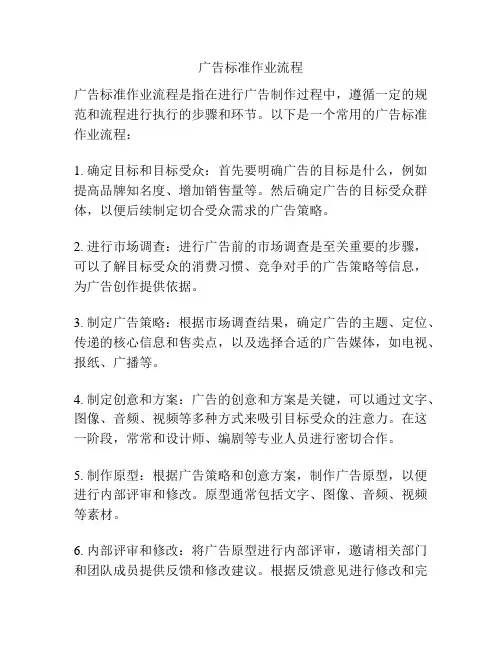 广告标准作业流程

广告标准作业流程是指在进行广告制作过程中，遵循一定的规范和流程进行执行的步骤和环节。以下是一个常用的广告标准作业流程：

1. 确定目标和目标受众：首先要明确广告的目标是什么，例如提高品牌知名度、增加销售量等。然后确定广告的目标受众群体，以便后续制定切合受众需求的广告策略。

2. 进行市场调查：进行广告前的市场调查是至关重要的步骤，可以了解目标受众的消费习惯、竞争对手的广告策略等信息，为广告创作提供依据。

3. 制定广告策略：根据市场调查结果，确定广告的主题、定位、传递的核心信息和售卖点，以及选择合适的广告媒体，如电视、报纸、广播等。

4. 制定创意和方案：广告的创意和方案是关键，可以通过文字、图像、音频、视频等多种方式来吸引目标受众的注意力。在这一阶段，常常和设计师、编剧等专业人员进行密切合作。

5. 制作原型：根据广告策略和创意方案，制作广告原型，以便进行内部评审和修改。原型通常包括文字、图像、音频、视频等素材。

6. 内部评审和修改：将广告原型进行内部评审，邀请相关部门和团队成员提供反馈和修改建议。根据反馈意见进行修改和完